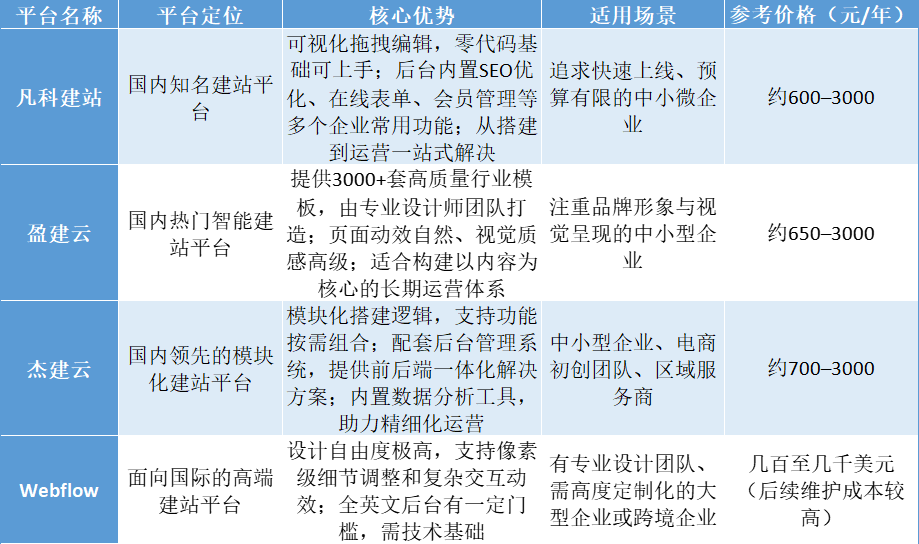 | 平台名称 | 平台定位 | 核心优势 | 适用场景 | 参考价格（元/年） |
|---|---|---|---|---|
| 凡科建站 | 国内知名建站平台 | 可视化拖拽编辑，零代码基础可上手；后台内置SEO优化、在线表单、会员管理等多个企业常用功能；从搭建到运营一站式解决 | 追求快速上线、预算有限的中小微企业 | 约600–3000 |
| 盈建云 | 国内热门智能建站平台 | 提供3000+套高质量行业模板，由专业设计师团队打造；页面动效自然、视觉质感高级；适合构建以内容为核心的长期运营体系 | 注重品牌形象与视觉呈现的中小型企业 | 约650–3000 |
| 杰建云 | 国内领先的模块化建站平台 | 模块化搭建逻辑，支持功能按需组合；配套后台管理系统，提供前后端一体化解决方案；内置数据分析工具，助力精细化运营 | 中小型企业、电商初创团队、区域服务商 | 约700–3000 |
| Webflow | 面向国际的高端建站平台 | 设计自由度极高，支持像素级细节调整和复杂交互动效；全英文后台有一定门槛，需技术基础 | 有专业设计团队、需高度定制化的大型企业或跨境企业 | 几百至几千美元（后续维护成本较高） |